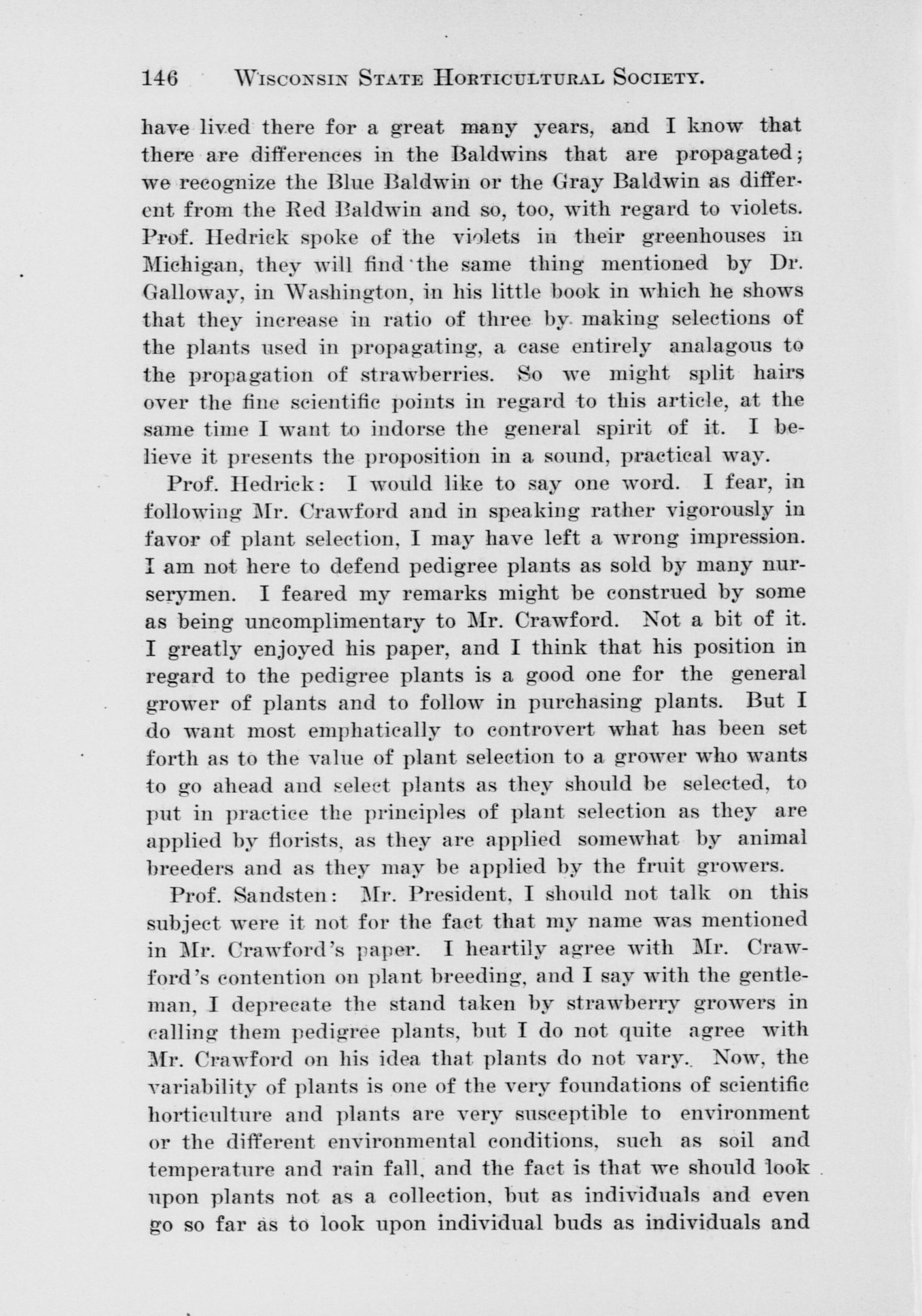 146 WISCONSIN STATE HORTICULTURAL SOCIETY.

have lived there for a great many years, and I know that there are differences in the Baldwins that are propagated; we recognize the Blue Baldwin or the Gray Baldwin as different from the Red Baldwin and so, too, with regard to violets. Prof. Hedrick spoke of the violets in their greenhouses in Michigan, they will find the same thing mentioned by Dr. Galloway, in Washington, in his little book in which he shows that they increase in ratio of three by making selections of the plants used in propagating, a case entirely analagous to the propagation of strawberries. So we might split hairs over the fine scientific points in regard to this article, at the same time I want to indorse the general spirit of it. I believe it presents the proposition in a sound, practical way.

Prof. Hedrick: I would like to say one word. I fear, in following Mr. Crawford and in speaking rather vigorously in favor of plant selection, I may have left a wrong impression. I am not here to defend pedigree plants as sold by many nurserymen. I feared my remarks might be construed by some as being uncomplimentary to Mr. Crawford. Not a bit of it. I greatly enjoyed his paper, and I think that his position in regard to the pedigree plants is a good one for the general grower of plants and to follow in purchasing plants. But I do want most emphatically to controvert what has been set forth as to the value of plant selection to a grower who wants to go ahead and select plants as they should be selected, to put in practice the principles of plant selection as they are applied by florists, as they are applied somewhat by animal breeders and as they may be applied by the fruit growers.

Prof. Sandsten: Mr. President, I should not talk on this subject were it not for the fact that my name was mentioned in Mr. Crawford's paper. I heartily agree with Mr. Crawford's contention on plant breeding, and I say with the gentleman, I deprecate the stand taken by strawberry growers in calling them pedigree plants, but I do not quite agree with Mr. Crawford on his idea that plants do not vary. Now, the variability of plants is one of the very foundations of scientific horticulture and plants are very susceptible to environment or the different environmental conditions, such as soil and temperature and rain fall, and the fact is that we should look upon plants not as a collection, but as individuals and even go so far as to look upon individual buds as individuals and